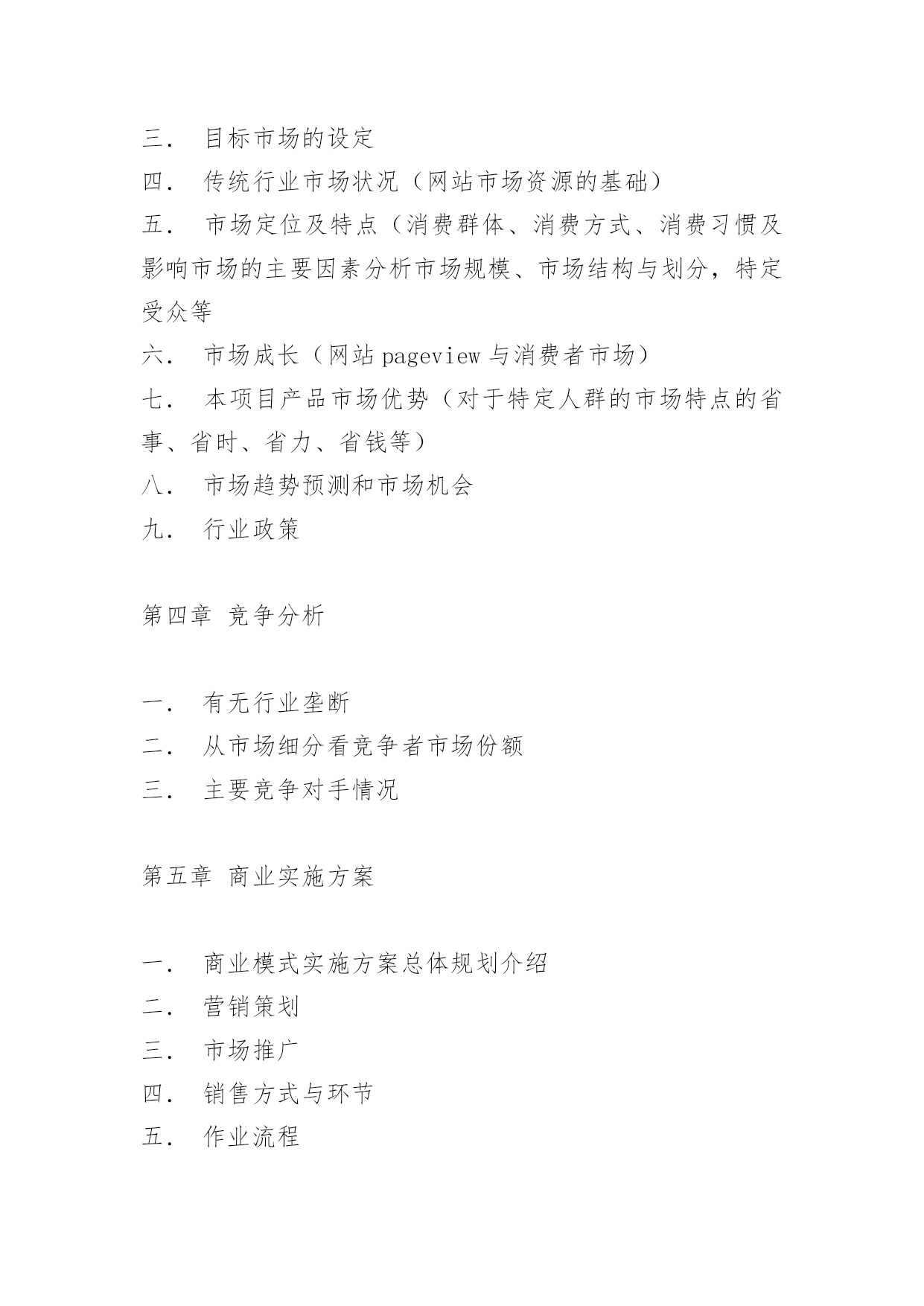 三． 目标市场的设定

四． 传统行业市场状况（网站市场资源的基础）

五． 市场定位及特点（消费群体、消费方式、消费习惯及影响市场的主要因素分析市场规模、市场结构与划分，特定受众等

六． 市场成长（网站 pageview 与消费者市场）

七． 本项目产品市场优势（对于特定人群的市场特点的省事、省时、省力、省钱等）

八． 市场趋势预测和市场机会

九． 行业政策

第四章 竞争分析

一． 有无行业垄断

二． 从市场细分看竞争者市场份额

三． 主要竞争对手情况

第五章 商业实施方案

一． 商业模式实施方案总体规划介绍

二． 营销策划

三． 市场推广

四． 销售方式与环节

五． 作业流程